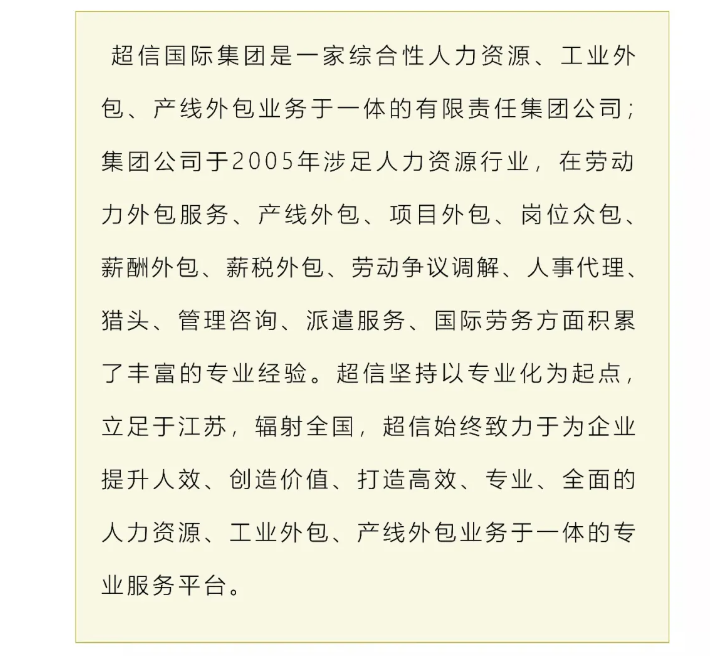 超信国际集团是一家综合性人力资源、工业外包、产线外包业务于一体的有限责任集团公司；集团公司于2005年涉足人力资源行业，在劳动力外包服务、产线外包、项目外包、岗位众包、薪酬外包、薪税外包、劳动争议调解、人事代理、猎头、管理咨询、派遣服务、国际劳务方面积累了丰富的专业经验。超信坚持以专业化为起点，立足于江苏，辐射全国，超信始终致力于为企业提升人效、创造价值、打造高效、专业、全面的人力资源、工业外包、产线外包业务于一体的专业服务平台。